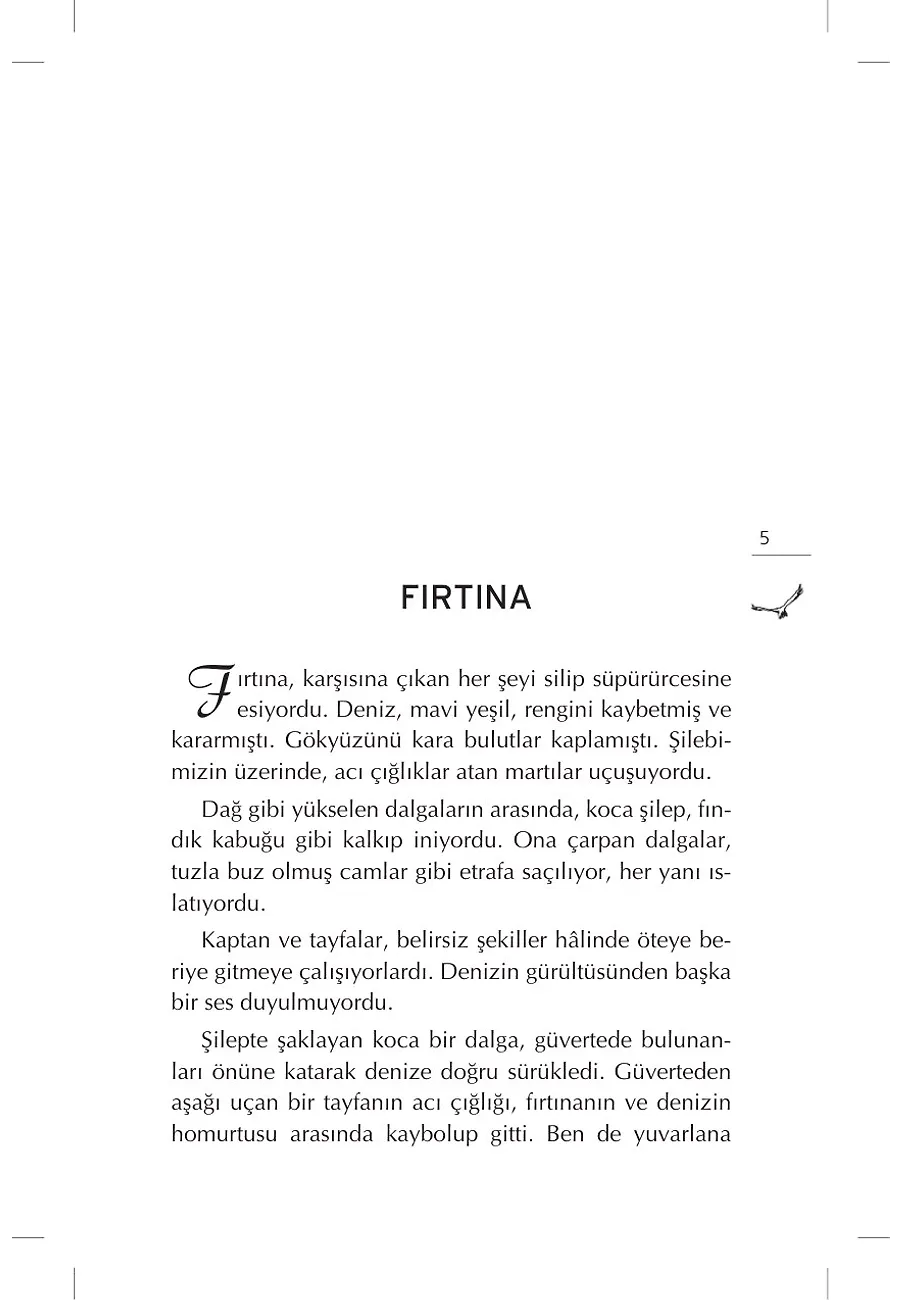 5

FIRTINA

Fırtına, karşısına çıkan her şeyi silip süpürürcesine esiyordu. Deniz, mavi yeşil, rengini kaybetmiş ve kararmıştı. Gökyüzünü kara bulutlar kaplamıştı. Şilebimizin üzerinde, acı çığlıklar atan martılar uçuşuyordu.

Dağ gibi yükselen dalgaların arasında, koca şilep, fındık kabuğu gibi kalkıp iniyordu. Ona çarpan dalgalar, tuzla buz olmuş camlar gibi etrafa saçılıyor, her yanı ıslatıyordu.

Kaptan ve tayfalar, belirsiz şekiller hâlinde öteye beriye gitmeye çalışıyorlardı. Denizin gürültüsünden başka bir ses duyulmuyordu.

Şilepte şaklayan koca bir dalga, güvertede bulunanları önüne katarak denize doğru sürükledi. Güverteden aşağı uçan bir tayfanın acı çığlığı, fırtınanın ve denizin homurtusu arasında kaybolup gitti. Ben de yuvarlana